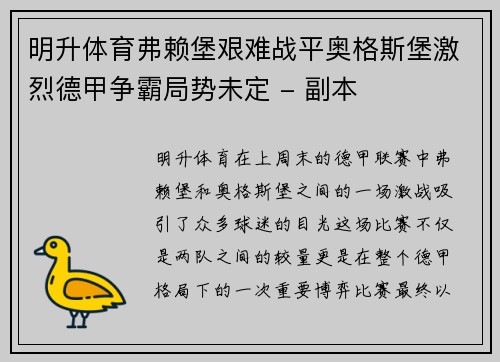 明升体育弗赖堡艰难战平奥格斯堡激烈德甲争霸局势未定 – 副本

明升体育在上周末的德甲联赛中弗赖堡和奥格斯堡之间的一场激战吸引了众多球迷的目光这场比赛不仅是两队之间的较量更是在整个德甲格局下的一次重要博弈比赛最终以